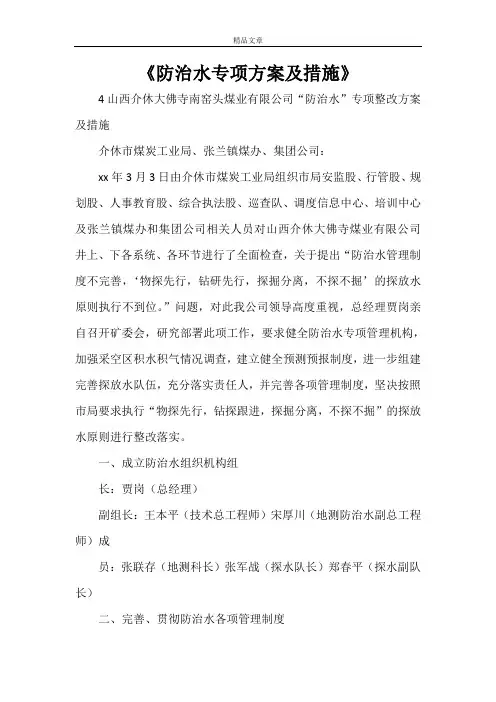 精品文章

《防治水专项方案及措施》

4 山西介休大佛寺南窑头煤业有限公司“防治水”专项整改方案及措施

介休市煤炭工业局、张兰镇煤办、集团公司：

xx 年 3 月 3 日由介休市煤炭工业局组织市局安监股、行管股、规划股、人事教育股、综合执法股、巡查队、调度信息中心、培训中心及张兰镇煤办和集团公司相关人员对山西介休大佛寺煤业有限公司井上、下各系统、各环节进行了全面检查，关于提出“防治水管理制度不完善，‘物探先行，钻研先行，探掘分离，不探不掘’的探放水原则执行不到位。”问题，对此我公司领导高度重视，总经理贾岗亲自召开矿委会，研究部署此项工作，要求健全防治水专项管理机构，加强采空区积水积气情况调查，建立健全预测预报制度，进一步组建完善探放水队伍，充分落实责任人，并完善各项管理制度，坚决按照市局要求执行“物探先行，钻探跟进，探掘分离，不探不掘”的探放水原则进行整改落实。

一、成立防治水组织机构组

长：贾岗（总经理）

副组长：王本平（技术总工程师）宋厚川（地测防治水副总工程师）成

员：张联存（地测科长）张军战（探水队长）郑春平（探水副队长）

二、完善、贯彻防治水各项管理制度